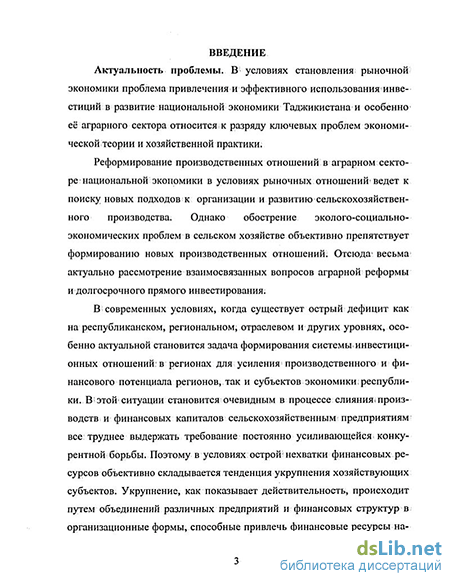 ВВЕДЕНИЕ

Актуальность проблемы. В условиях становления рыночной экономики проблема привлечения и эффективного использования инвестиций в развитие национальной экономики Таджикистана и особенно её аграрного сектора относится к разряду ключевых проблем экономической теории и хозяйственной практики.

Реформирование производственных отношений в аграрном секторе национальной экономики в условиях рыночных отношений ведет к поиску новых подходов к организации и развитию сельскохозяйственного производства. Однако обострение эколого-социально-экономических проблем в сельском хозяйстве объективно препятствует формированию новых производственных отношений. Отсюда весьма актуально рассмотрение взаимосвязанных вопросов аграрной реформы и долгосрочного прямого инвестирования.

В современных условиях, когда существует острый дефицит как на республиканском, региональном, отраслевом и других уровнях, особенно актуальной становится задача формирования системы инвестиционных отношений в регионах для усиления производственного и финансового потенциала регионов, так и субъектов экономики республики. В этой ситуации становится очевидным в процессе слияния производств и финансовых капиталов сельскохозяйственным предприятиям все труднее выдержать требование постоянно усиливающейся конкурентной борьбы. Поэтому в условиях острой нехватки финансовых ресурсов объективно складывается тенденция укрупнения хозяйствующих субъектов. Укрупнение, как показывает действительность, происходит путем объединений различных предприятий и финансовых структур в организационные формы, способные привлечь финансовые ресурсы на-

3

dsLib.net
библиотека диссертаций